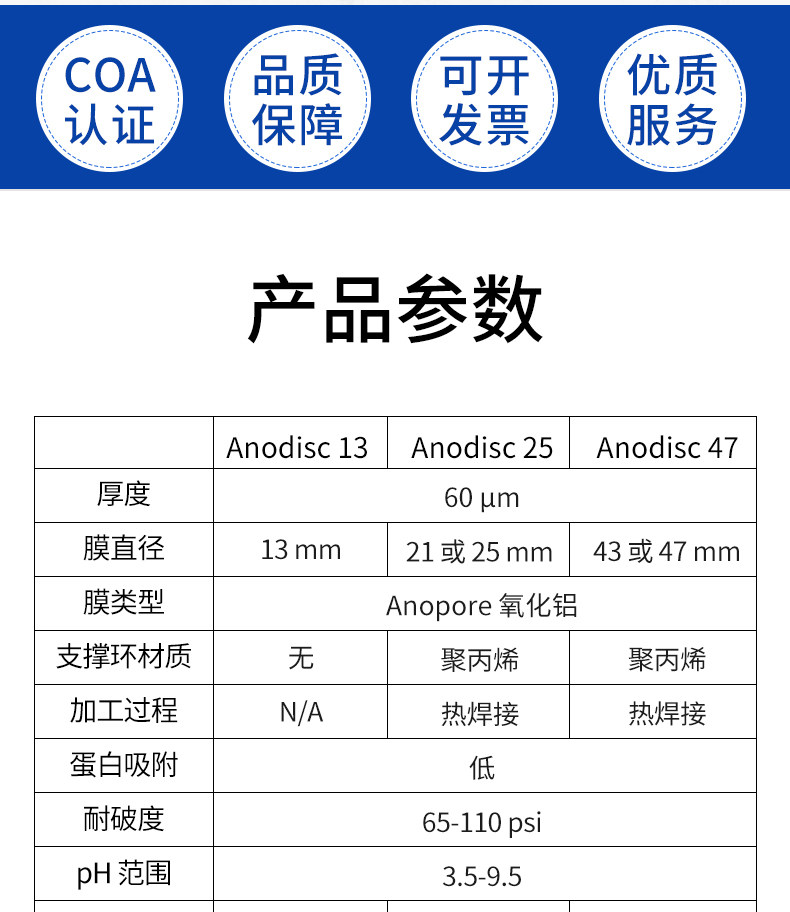 COA认证

品质保障

可开发票

优质服务

产品参数

|  | Anodisc 13 | Anodisc 25 | Anodisc 47 |
|---|---|---|---|
| 厚度 | 60 µm |  |  |
| 膜直径 | 13 mm | 21或25 mm | 43或47 mm |
| 膜类型 | Anopore氧化铝 |  |  |
| 支撑环材质 | 无 | 聚丙烯 | 聚丙烯 |
| 加工过程 | N/A | 热焊接 | 热焊接 |
| 蛋白吸附 | 低 |  |  |
| 耐破度 | 65-110 psi |  |  |
| pH范围 | 3.5-9.5 |  |  |